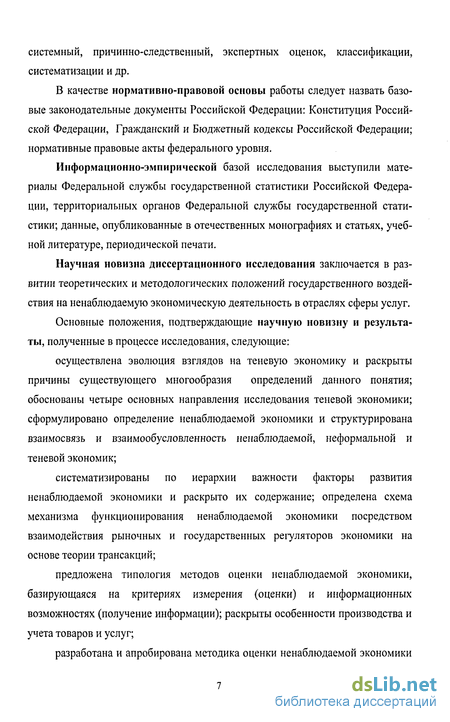 системный, причинно-следственный, экспертных оценок, классификации, систематизации и др.

В качестве нормативно-правовой основы работы следует назвать базовые законодательные документы Российской Федерации: Конституция Российской Федерации, Гражданский и Бюджетный кодексы Российской Федерации; нормативные правовые акты федерального уровня.

Информационно-эмпирической базой исследования выступили материалы Федеральной службы государственной статистики Российской Федерации, территориальных органов Федеральной службы государственной статистики; данные, опубликованные в отечественных монографиях и статьях, учебной литературе, периодической печати.

Научная новизна диссертационного исследования заключается в развитии теоретических и методологических положений государственного воздействия на ненаблюдаемую экономическую деятельность в отраслях сферы услуг.

Основные положения, подтверждающие научную новизну и результаты, полученные в процессе исследования, следующие:

осуществлена эволюция взглядов на теневую экономику и раскрыты причины существующего многообразия определений данного понятия; обоснованы четыре основных направления исследования теневой экономики; сформулировано определение ненаблюдаемой экономики и структурирована взаимосвязь и взаимообусловленность ненаблюдаемой, неформальной и теневой экономик;

систематизированы по иерархии важности факторы развития ненаблюдаемой экономики и раскрыто их содержание; определена схема механизма функционирования ненаблюдаемой экономики посредством взаимодействия рыночных и государственных регуляторов экономики на основе теории трансакций;

предложена типология методов оценки ненаблюдаемой экономики, базирующаяся на критериях измерения (оценки) и информационных возможностях (получение информации); раскрыты особенности производства и учета товаров и услуг;

разработана и апробирована методика оценки ненаблюдаемой экономики

7

dsLib.net
библиотека диссертаций